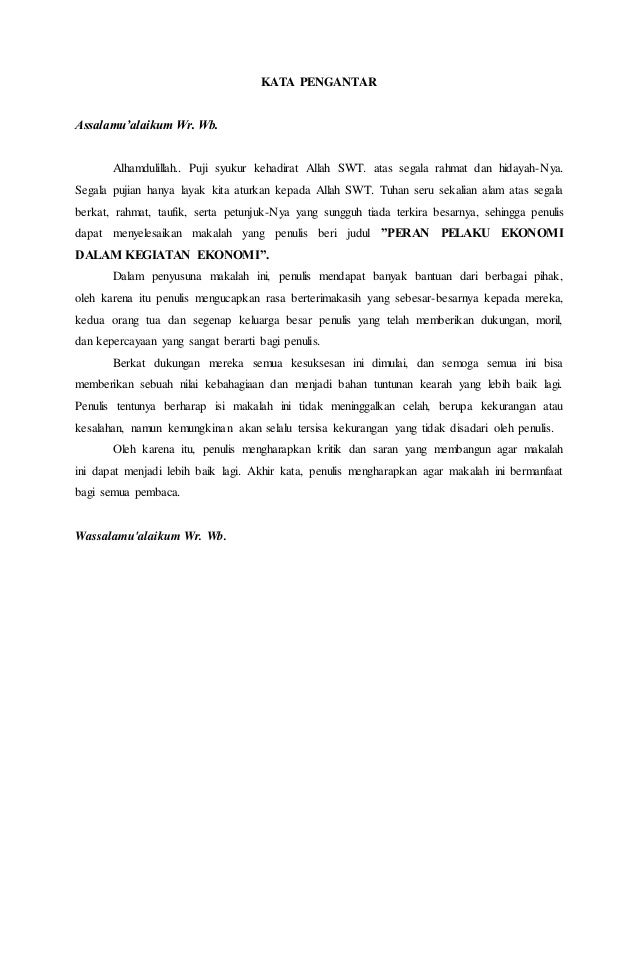 KATA PENGANTAR

Assalamu'alaikum Wr. Wb.

Alhamdulillah.. Puji syukur kehadirat Allah SWT. atas segala rahmat dan hidayah-Nya. Segala pujian hanya layak kita aturkan kepada Allah SWT. Tuhan seru sekalian alam atas segala berkat, rahmat, taufik, serta petunjuk-Nya yang sungguh tiada terkira besarnya, sehingga penulis dapat menyelesaikan makalah yang penulis beri judul "PERAN PELAKU EKONOMI DALAM KEGIATAN EKONOMI".

Dalam penyusuna makalah ini, penulis mendapat banyak bantuan dari berbagai pihak, oleh karena itu penulis mengucapkan rasa berterimakasih yang sebesar-besarnya kepada mereka, kedua orang tua dan segenap keluarga besar penulis yang telah memberikan dukungan, moril, dan kepercayaan yang sangat berarti bagi penulis.

Berkat dukungan mereka semua kesuksesan ini dimulai, dan semoga semua ini bisa memberikan sebuah nilai kebahagiaan dan menjadi bahan tuntunan kearah yang lebih baik lagi. Penulis tentunya berharap isi makalah ini tidak meninggalkan celah, berupa kekurangan atau kesalahan, namun kemungkinan akan selalu tersisa kekurangan yang tidak disadari oleh penulis.

Oleh karena itu, penulis mengharapkan kritik dan saran yang membangun agar makalah ini dapat menjadi lebih baik lagi. Akhir kata, penulis mengharapkan agar makalah ini bermanfaat bagi semua pembaca.

Wassalamu'alaikum Wr. Wb.